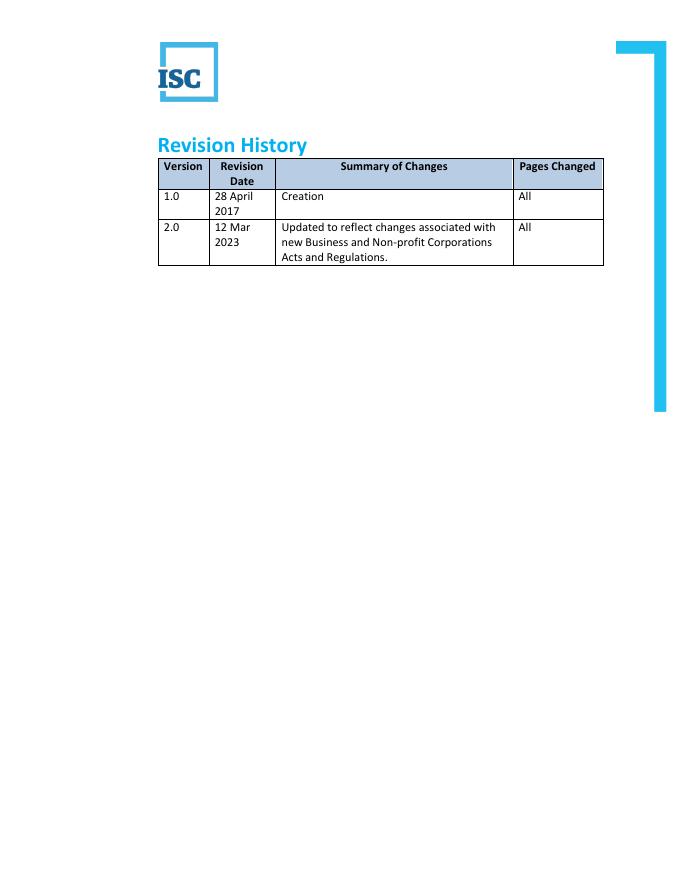 ISC

Revision History

| Version | Revision Date | Summary of Changes | Pages Changed |
|---|---|---|---|
| 1.0 | 28 April 2017 | Creation | All |
| 2.0 | 12 Mar 2023 | Updated to reflect changes associated with new Business and Non-profit Corporations Acts and Regulations. | All |